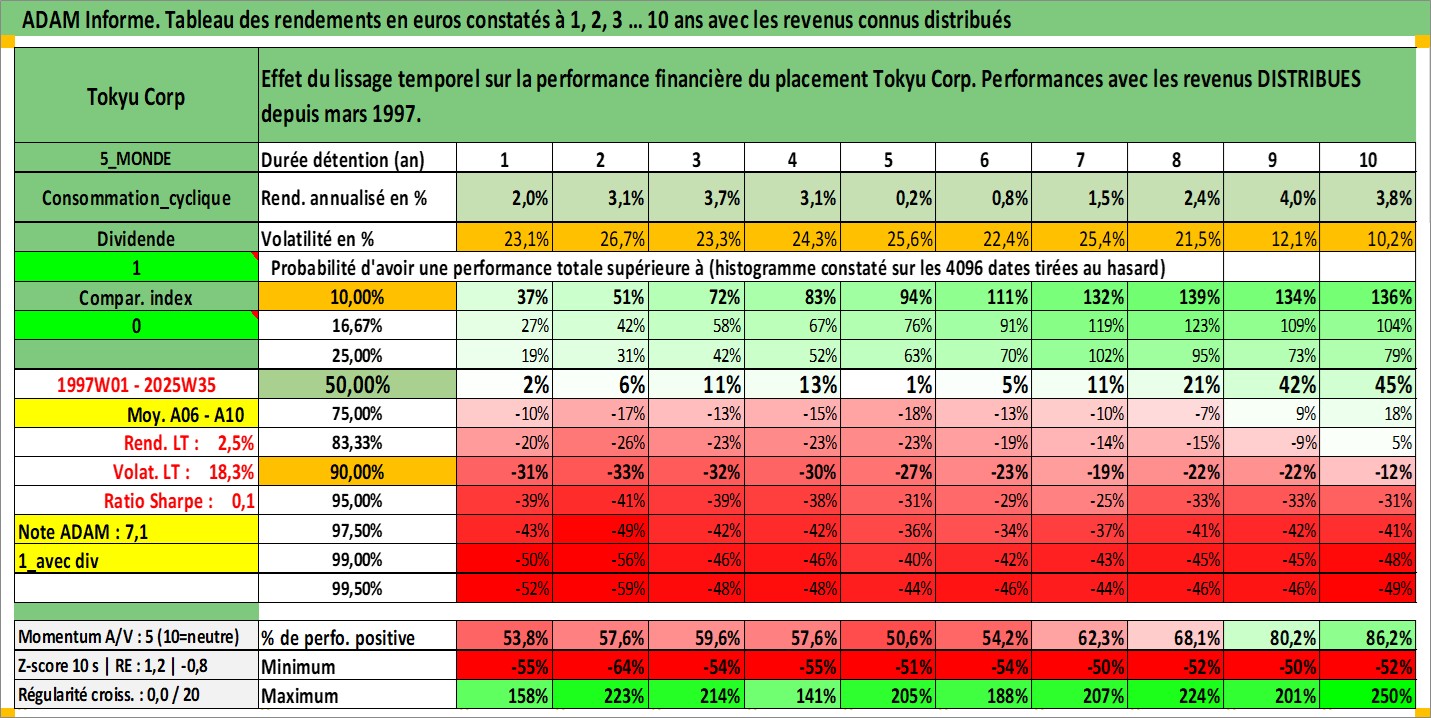 ADAM Informe. Tableau des rendements en euros constatés à 1, 2, 3 … 10 ans avec les revenus connus distribués

| Tokyu Corp | Effet du lissage temporel sur la performance financière du placement Tokyu Corp. Performances avec les revenus DISTRIBUES depuis mars 1997. | | | | | | | | | | |
|---|---|---|---|---|---|---|---|---|---|---|---|
| 5_MONDE | Durée détention (an) | 1 | 2 | 3 | 4 | 5 | 6 | 7 | 8 | 9 | 10 |
| Consommation_cyclique | Rend. annualisé en % | 2,0% | 3,1% | 3,7% | 3,1% | 0,2% | 0,8% | 1,5% | 2,4% | 4,0% | 3,8% |
| Dividende | Volatilité en % | 23,1% | 26,7% | 23,3% | 24,3% | 25,6% | 22,4% | 25,4% | 21,5% | 12,1% | 10,2% |
| 1 | Probabilité d'avoir une performance totale supérieure à (histogramme constaté sur les 4096 dates tirées au hasard) | | | | | | | | | | |
| Compar. index | 10,00% | 37% | 51% | 72% | 83% | 94% | 111% | 132% | 139% | 134% | 136% |
| 0 | 16,67% | 27% | 42% | 58% | 67% | 76% | 91% | 119% | 123% | 109% | 104% |
| | 25,00% | 19% | 31% | 42% | 52% | 63% | 70% | 102% | 95% | 73% | 79% |
| 1997W01 - 2025W35 | 50,00% | 2% | 6% | 11% | 13% | 1% | 5% | 11% | 21% | 42% | 45% |
| Moy. A06 - A10 | 75,00% | -10% | -17% | -13% | -15% | -18% | -13% | -10% | -7% | 9% | 18% |
| Rend. LT : 2,5% | 83,33% | -20% | -26% | -23% | -23% | -23% | -19% | -14% | -15% | -9% | 5% |
| Volat. LT : 18,3% | 90,00% | -31% | -33% | -32% | -30% | -27% | -23% | -19% | -22% | -22% | -12% |
| Ratio Sharpe : 0,1 | 95,00% | -39% | -41% | -39% | -38% | -31% | -29% | -25% | -33% | -33% | -31% |
| Note ADAM : 7,1 | 97,50% | -43% | -49% | -42% | -42% | -36% | -34% | -37% | -41% | -42% | -41% |
| 1_avec div | 99,00% | -50% | -56% | -46% | -46% | -40% | -42% | -43% | -45% | -45% | -48% |
| | 99,50% | -52% | -59% | -48% | -48% | -44% | -46% | -44% | -46% | -46% | -49% |
| Momentum A/V : 5 (10=neutre) | % de perfo. positive | 53,8% | 57,6% | 59,6% | 57,6% | 50,6% | 54,2% | 62,3% | 68,1% | 80,2% | 86,2% |
| Z-score 10 s \| RE : 1,2 \| -0,8 | Minimum | -55% | -64% | -54% | -55% | -51% | -54% | -50% | -52% | -50% | -52% |
| Régularité croiss. : 0,0 / 20 | Maximum | 158% | 223% | 214% | 141% | 205% | 188% | 207% | 224% | 201% | 250% |